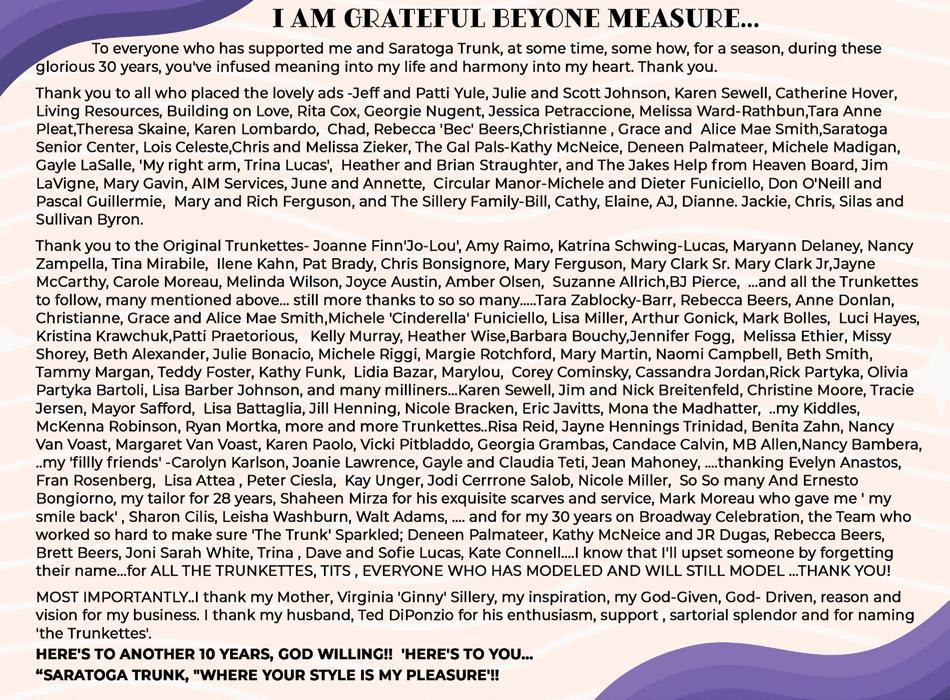 I AM GRATEFUL BEYONE MEASURE...

To everyone who has supported me and Saratoga Trunk, at some time, some how, for a season, during these glorious 30 years, you've infused meaning into my life and harmony into my heart. Thank you.

Thank you to all who placed the lovely ads -Jeff and Patti Yule, Julie and Scott Johnson, Karen Sewell, Catherine Hover, Living Resources, Building on Love, Rita Cox, Georgie Nugent, Jessica Petraccione, Melissa Ward-Rathbun,Tara Anne Pleat,Theresa Skaine, Karen Lombardo, Chad, Rebecca 'Bec' Beers,Christianne , Grace and Alice Mae Smith,Saratoga Senior Center, Lois Celeste,Chris and Melissa Zieker, The Gal Pals-Kathy McNeice, Deneen Palmateer, Michele Madigan, Gayle LaSalle, 'My right arm, Trina Lucas', Heather and Brian Straughter, and The Jakes Help from Heaven Board, Jim LaVigne, Mary Gavin, AIM Services, June and Annette, Circular Manor-Michele and Dieter Funiciello, Don O'Neill and Pascal Guillermie, Mary and Rich Ferguson, and The Sillery Family-Bill, Cathy, Elaine, AJ, Dianne. Jackie, Chris, Silas and Sullivan Byron.

Thank you to the Original Trunkettes- Joanne Finn'Jo-Lou', Amy Raimo, Katrina Schwing-Lucas, Maryann Delaney, Nancy Zampella, Tina Mirabile, Ilene Kahn, Pat Brady, Chris Bonsignore, Mary Ferguson, Mary Clark Sr. Mary Clark Jr,Jayne McCarthy, Carole Moreau, Melinda Wilson, Joyce Austin, Amber Olsen, Suzanne Allrich,BJ Pierce, ...and all the Trunkettes to follow, many mentioned above... still more thanks to so so many.....Tara Zablocky-Barr, Rebecca Beers, Anne Donlan, Christianne, Grace and Alice Mae Smith,Michele 'Cinderella' Funiciello, Lisa Miller, Arthur Gonick, Mark Bolles, Luci Hayes, Kristina Krawchuk,Patti Praetorious, Kelly Murray, Heather Wise,Barbara Bouchy,Jennifer Fogg, Melissa Ethier, Missy Shorey, Beth Alexander, Julie Bonacio, Michele Riggi, Margie Rotchford, Mary Martin, Naomi Campbell, Beth Smith, Tammy Margan, Teddy Foster, Kathy Funk, Lidia Bazar, Marylou, Corey Cominsky, Cassandra Jordan,Rick Partyka, Olivia Partyka Bartoli, Lisa Barber Johnson, and many milliners...Karen Sewell, Jim and Nick Breitenfeld, Christine Moore, Tracie Jersen, Mayor Safford, Lisa Battaglia, Jill Henning, Nicole Bracken, Eric Javitts, Mona the Madhatter, ..my Kiddles, McKenna Robinson, Ryan Mortka, more and more Trunkettes..Risa Reid, Jayne Hennings Trinidad, Benita Zahn, Nancy Van Voast, Margaret Van Voast, Karen Paolo, Vicki Pitbladdo, Georgia Grambas, Candace Calvin, MB Allen,Nancy Bambera, ..my 'filly friends' -Carolyn Karlson, Joanie Lawrence, Gayle and Claudia Teti, Jean Mahoney, ....thanking Evelyn Anastos, Fran Rosenberg, Lisa Attea , Peter Ciesla, Kay Unger, Jodi Cerrrone Salob, Nicole Miller, So So many And Ernesto Bongiorno, my tailor for 28 years, Shaheen Mirza for his exquisite scarves and service, Mark Moreau who gave me ' my smile back' , Sharon Cilis, Leisha Washburn, Walt Adams, .... and for my 30 years on Broadway Celebration, the Team who worked so hard to make sure 'The Trunk' Sparkled; Deneen Palmateer, Kathy McNeice and JR Dugas, Rebecca Beers, Brett Beers, Joni Sarah White, Trina , Dave and Sofie Lucas, Kate Connell....I know that I'll upset someone by forgetting their name...for ALL THE TRUNKETTES, TITS , EVERYONE WHO HAS MODELED AND WILL STILL MODEL ...THANK YOU!

MOST IMPORTANTLY..I thank my Mother, Virginia 'Ginny' Sillery, my inspiration, my God-Given, God- Driven, reason and vision for my business. I thank my husband, Ted DiPonzio for his enthusiasm, support , sartorial splendor and for naming 'the Trunkettes'.
HERE'S TO ANOTHER 10 YEARS, GOD WILLING!! 'HERE'S TO YOU...
"SARATOGA TRUNK, "WHERE YOUR STYLE IS MY PLEASURE'!!